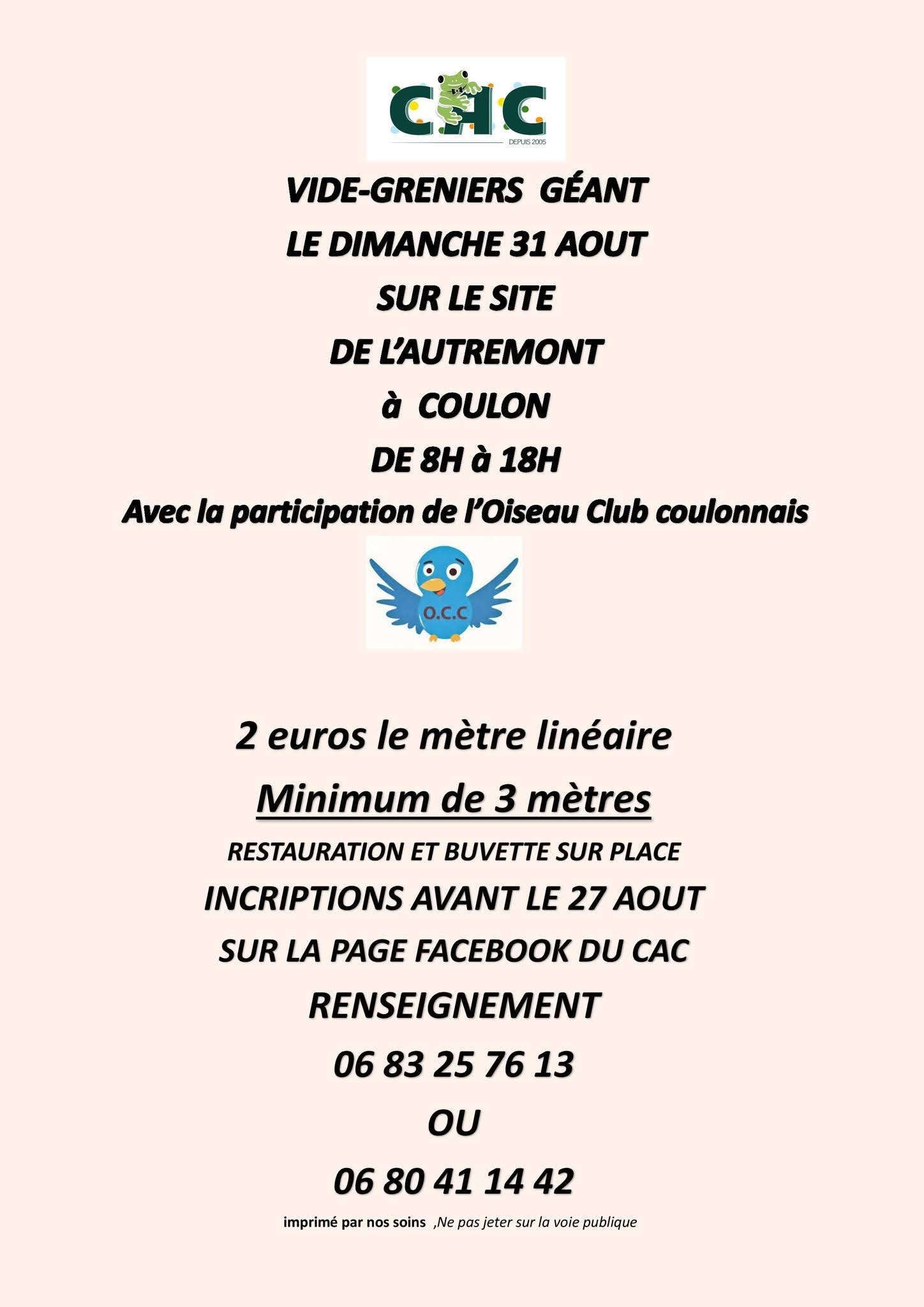 CAC
DEPUIS 2005

VIDE-GRENIERS GÉANT
LE DIMANCHE 31 AOUT
SUR LE SITE
DE L'AUTREMONT
à COULON
DE 8H à 18H
Avec la participation de l'Oiseau Club coulonnais

O.C.C

2 euros le mètre linéaire
Minimum de 3 mètres
RESTAURATION ET BUVETTE SUR PLACE
INCRIPTIONS AVANT LE 27 AOUT
SUR LA PAGE FACEBOOK DU CAC
RENSEIGNEMENT
06 83 25 76 13
OU
06 80 41 14 42

imprimé par nos soins ,Ne pas jeter sur la voie publique